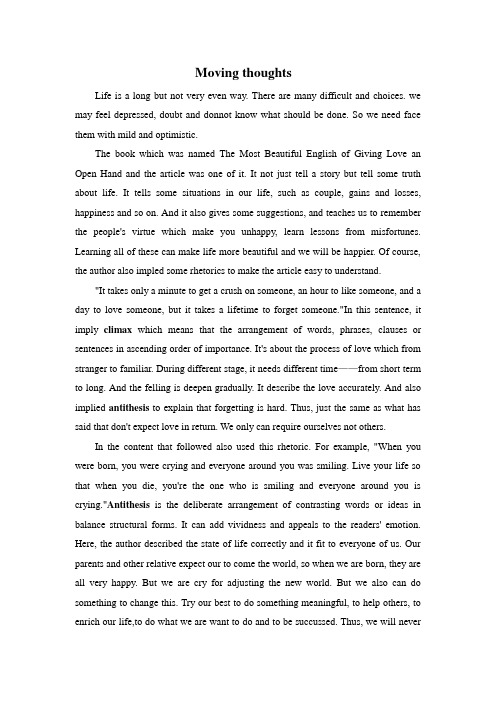 Moving thoughts

Life is a long but not very even way. There are many difficult and choices. we may feel depressed, doubt and donnot know what should be done. So we need face them with mild and optimistic.

The book which was named The Most Beautiful English of Giving Love an Open Hand and the article was one of it. It not just tell a story but tell some truth about life. It tells some situations in our life, such as couple, gains and losses, happiness and so on. And it also gives some suggestions, and teaches us to remember the people's virtue which make you unhappy, learn lessons from misfortunes. Learning all of these can make life more beautiful and we will be happier. Of course, the author also impled some rhetorics to make the article easy to understand.

"It takes only a minute to get a crush on someone, an hour to like someone, and a day to love someone, but it takes a lifetime to forget someone."In this sentence, it imply climax which means that the arrangement of words, phrases, clauses or sentences in ascending order of importance. It's about the process of love which from stranger to familiar. During different stage, it needs different time——from short term to long. And the felling is deepen gradually. It describe the love accurately. And also implied antithesis to explain that forgetting is hard. Thus, just the same as what has said that don't expect love in return. We only can require ourselves not others.

In the content that followed also used this rhetoric. For example, "When you were born, you were crying and everyone around you was smiling. Live your life so that when you die, you're the one who is smiling and everyone around you is crying."Antithesis is the deliberate arrangement of contrasting words or ideas in balance structural forms. It can add vividness and appeals to the readers' emotion. Here, the author described the state of life correctly and it fit to everyone of us. Our parents and other relative expect our to come the world, so when we are born, they are all very happy. But we are cry for adjusting the new world. But we also can do something to change this. Try our best to do something meaningful, to help others, to enrich our life,to do what we are want to do and to be succussed. Thus, we will never